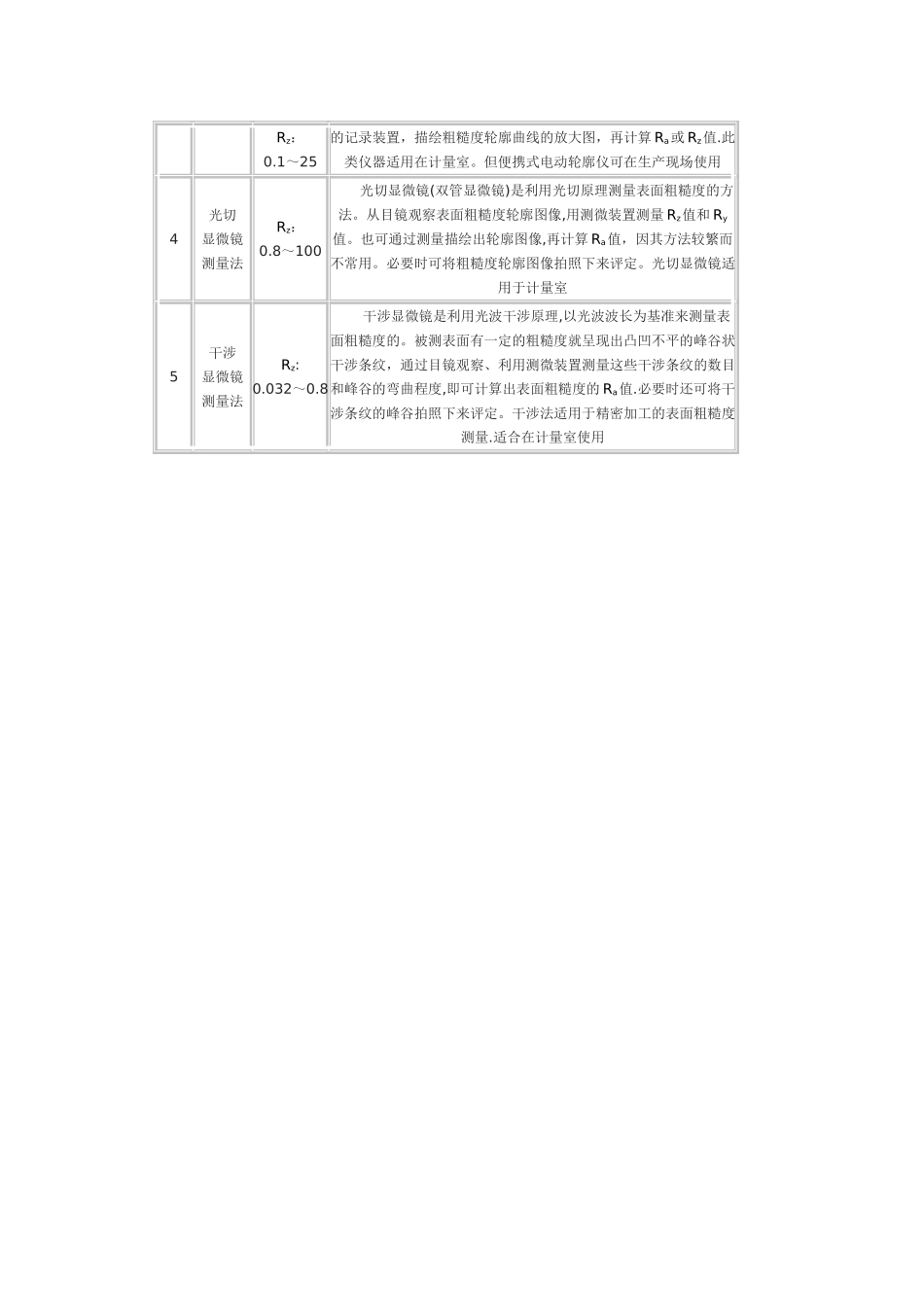 |  |  |  |  |
|---|---|---|---|
|  |  | $R_z$: 0.1～25 | 的记录装置，描绘粗糙度轮廓曲线的放大图，再计算 $R_a$ 或 $R_z$ 值.此类仪器适用在计量室。但便携式电动轮廓仪可在生产现场使用 |
| 4 | 光切显微镜测量法 | $R_z$: 0.8～100 | 光切显微镜(双管显微镜)是利用光切原理测量表面粗糙度的方法。从目镜观察表面粗糙度轮廓图像,用测微装置测量 $R_z$ 值和 $R_y$ 值。也可通过测量描绘出轮廓图像,再计算 $R_a$ 值，因其方法较繁而不常用。必要时可将粗糙度轮廓图像拍照下来评定。光切显微镜适用于计量室 |
| 5 | 干涉显微镜测量法 | $R_z$: 0.032～0.8 | 干涉显微镜是利用光波干涉原理,以光波波长为基准来测量表面粗糙度的。被测表面有一定的粗糙度就呈现出凸凹不平的峰谷状干涉条纹，通过目镜观察、利用测微装置测量这些干涉条纹的数目和峰谷的弯曲程度,即可计算出表面粗糙度的 $R_a$ 值.必要时还可将干涉条纹的峰谷拍照下来评定。干涉法适用于精密加工的表面粗糙度测量.适合在计量室使用 |